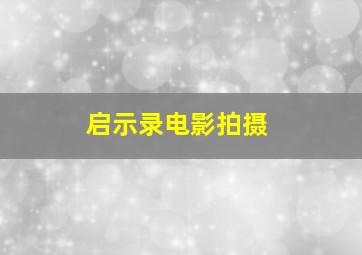 启示录电影拍摄